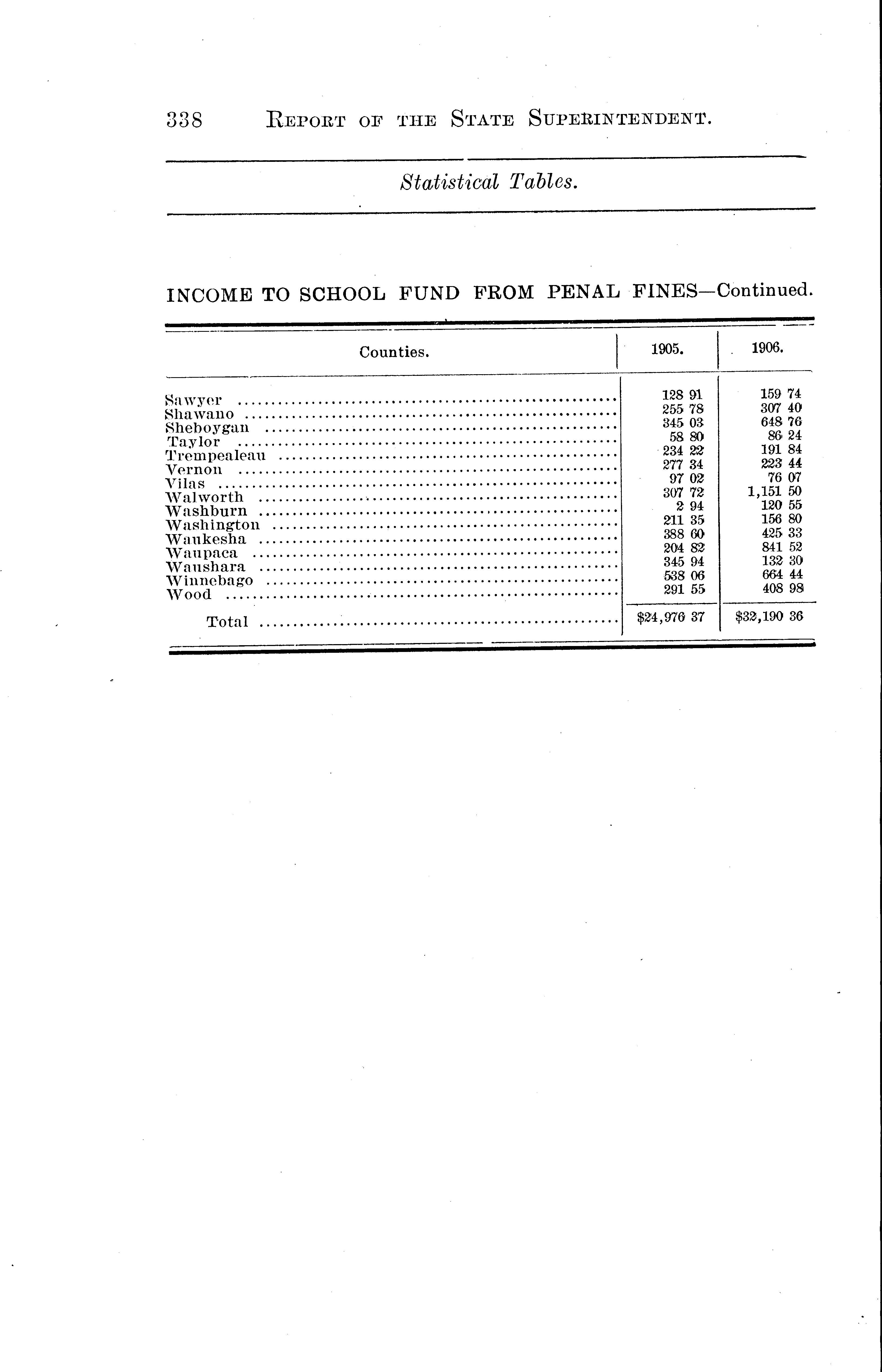 338 REPORT OF THE STATE SUPERINTENDENT.

Statistical Tables.

INCOME TO SCHOOL FUND FROM PENAL FINES—Continued.

| Counties. | 1905. | 1906. |
|---|---|---|
| Sawyer | 128 91 | 159 74 |
| Shawano | 255 78 | 307 40 |
| Sheboygan | 345 03 | 648 76 |
| Taylor | 58 80 | 86 24 |
| Trempealeau | 234 22 | 191 84 |
| Vernon | 277 34 | 223 44 |
| Vilas | 97 02 | 76 07 |
| Walworth | 307 72 | 1,151 50 |
| Washburn | 2 94 | 120 55 |
| Washington | 211 35 | 156 80 |
| Waukesha | 388 60 | 425 33 |
| Waupaca | 204 82 | 841 52 |
| Waushara | 345 94 | 132 30 |
| Winnebago | 538 06 | 664 44 |
| Wood | 291 55 | 408 98 |
| Total | $24,976 37 | $32,190 36 |